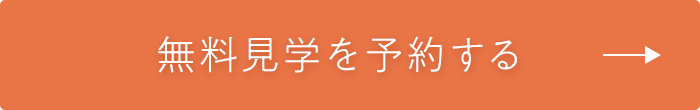 無料見学を予約する